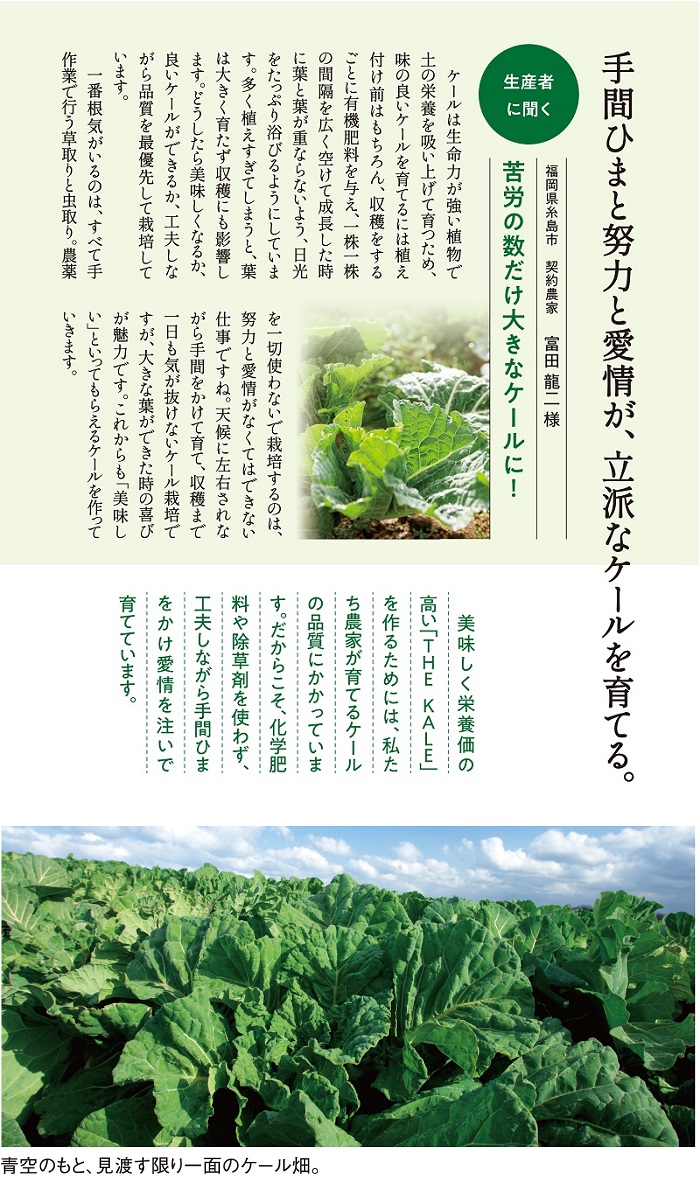 手間ひまと努力と愛情が、立派なケールを育てる。

生産者に聞く

福岡県糸島市　契約農家　富田 龍二様

苦労の数だけ大きなケールに！

ケールは生命力が強い植物で土の栄養を吸い上げて育つため、味の良いケールを育てるには植え付け前はもちろん、収穫をするごとに有機肥料を与え、一株一株の間隔を広く空けて成長した時に葉と葉が重ならないよう、日光をたっぷり浴びるようにしています。多く植えすぎてしまうと、葉は大きく育たず収穫にも影響します。どうしたら美味しくなるか、良いケールができるか、工夫しながら品質を最優先して栽培しています。

一番根気がいるのは、すべて手作業で行う草取りと虫取り。農薬を一切使わないで栽培するのは、努力と愛情がなくてはできない仕事ですね。天候に左右されながら手間をかけて育て、収穫まで一日も気が抜けないケール栽培ですが、大きな葉ができた時の喜びが魅力です。これからも「美味しい」といってもらえるケールを作っていきます。

美味しく栄養価の高い「THE KALE」を作るためには、私たち農家が育てるケールの品質にかかっています。だからこそ、化学肥料や除草剤を使わず、工夫しながら手間ひまをかけ愛情を注いで育てています。

青空のもと、見渡す限り一面のケール畑。